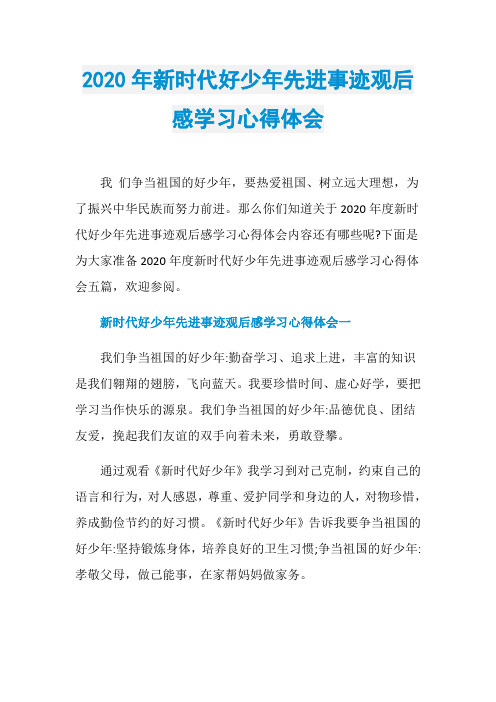 2020 年新时代好少年先进事迹观后感学习心得体会

我 们争当祖国的好少年，要热爱祖国、树立远大理想，为了振兴中华民族而努力前进。那么你们知道关于 2020 年度新时代好少年先进事迹观后感学习心得体会内容还有哪些呢?下面是为大家准备 2020 年度新时代好少年先进事迹观后感学习心得体会五篇，欢迎参阅。

新时代好少年先进事迹观后感学习心得体会一

我们争当祖国的好少年:勤奋学习、追求上进，丰富的知识是我们翱翔的翅膀，飞向蓝天。我要珍惜时间、虚心好学，要把学习当作快乐的源泉。我们争当祖国的好少年:品德优良、团结友爱，挽起我们友谊的双手向着未来，勇敢登攀。

通过观看《新时代好少年》我学习到对己克制，约束自己的语言和行为，对人感恩，尊重、爱护同学和身边的人，对物珍惜，养成勤俭节约的好习惯。《新时代好少年》告诉我要争当祖国的好少年:坚持锻炼身体，培养良好的卫生习惯;争当祖国的好少年:孝敬父母，做己能事，在家帮妈妈做家务。